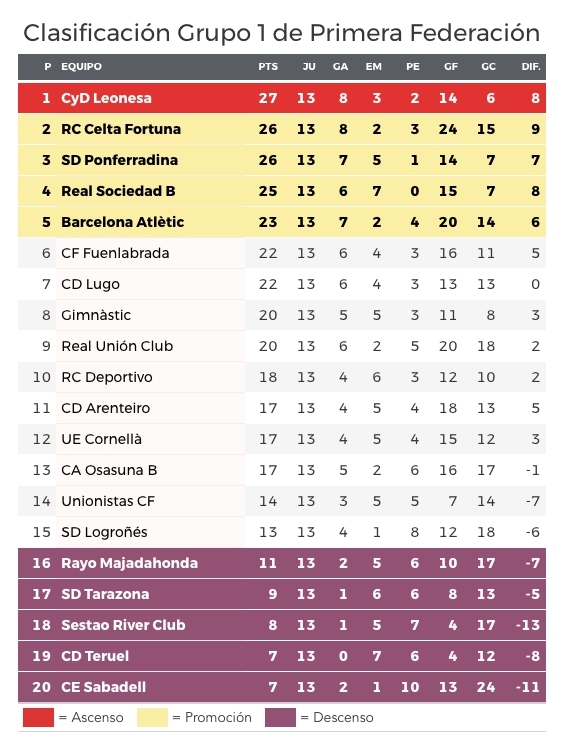 Clasificación Grupo 1 de Primera Federación

| P | EQUIPO | PTS | JU | GA | EM | PE | GF | GC | DIF. |
|---|---|---|---|---|---|---|---|---|---|
| 1 | CyD Leonesa | 27 | 13 | 8 | 3 | 2 | 14 | 6 | 8 |
| 2 | RC Celta Fortuna | 26 | 13 | 8 | 2 | 3 | 24 | 15 | 9 |
| 3 | SD Ponferradina | 26 | 13 | 7 | 5 | 1 | 14 | 7 | 7 |
| 4 | Real Sociedad B | 25 | 13 | 6 | 7 | 0 | 15 | 7 | 8 |
| 5 | Barcelona Atlètic | 23 | 13 | 7 | 2 | 4 | 20 | 14 | 6 |
| 6 | CF Fuenlabrada | 22 | 13 | 6 | 4 | 3 | 16 | 11 | 5 |
| 7 | CD Lugo | 22 | 13 | 6 | 4 | 3 | 13 | 13 | 0 |
| 8 | Gimnàstic | 20 | 13 | 5 | 5 | 3 | 11 | 8 | 3 |
| 9 | Real Unión Club | 20 | 13 | 6 | 2 | 5 | 20 | 18 | 2 |
| 10 | RC Deportivo | 18 | 13 | 4 | 6 | 3 | 12 | 10 | 2 |
| 11 | CD Arenteiro | 17 | 13 | 4 | 5 | 4 | 18 | 13 | 5 |
| 12 | UE Cornellà | 17 | 13 | 4 | 5 | 4 | 15 | 12 | 3 |
| 13 | CA Osasuna B | 17 | 13 | 5 | 2 | 6 | 16 | 17 | -1 |
| 14 | Unionistas CF | 14 | 13 | 3 | 5 | 5 | 7 | 14 | -7 |
| 15 | SD Logroñés | 13 | 13 | 4 | 1 | 8 | 12 | 18 | -6 |
| 16 | Rayo Majadahonda | 11 | 13 | 2 | 5 | 6 | 10 | 17 | -7 |
| 17 | SD Tarazona | 9 | 13 | 1 | 6 | 6 | 8 | 13 | -5 |
| 18 | Sestao River Club | 8 | 13 | 1 | 5 | 7 | 4 | 17 | -13 |
| 19 | CD Teruel | 7 | 13 | 0 | 7 | 6 | 4 | 12 | -8 |
| 20 | CE Sabadell | 7 | 13 | 2 | 1 | 10 | 13 | 24 | -11 |

= Ascenso = Promoción = Descenso